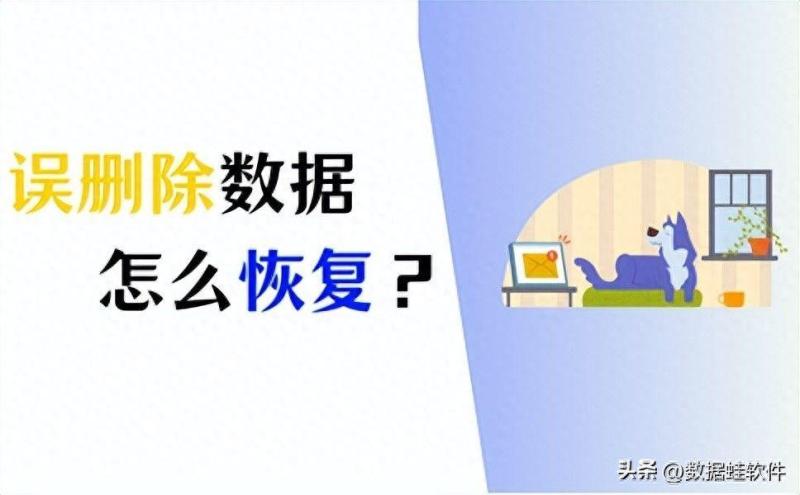 误删除数据
怎么恢复？

头条 @数据蛙软件